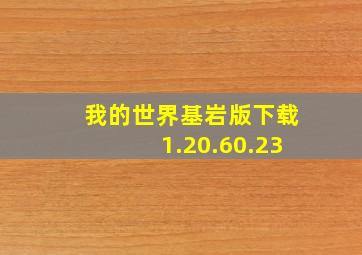 我的世界基岩版下载
1.20.60.23